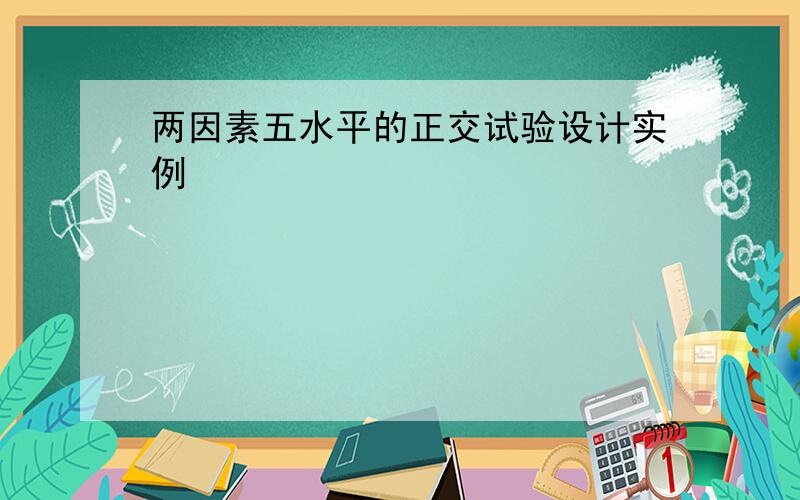 两因素五水平的正交试验设计实例